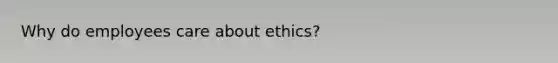 Why do employees care about ethics?